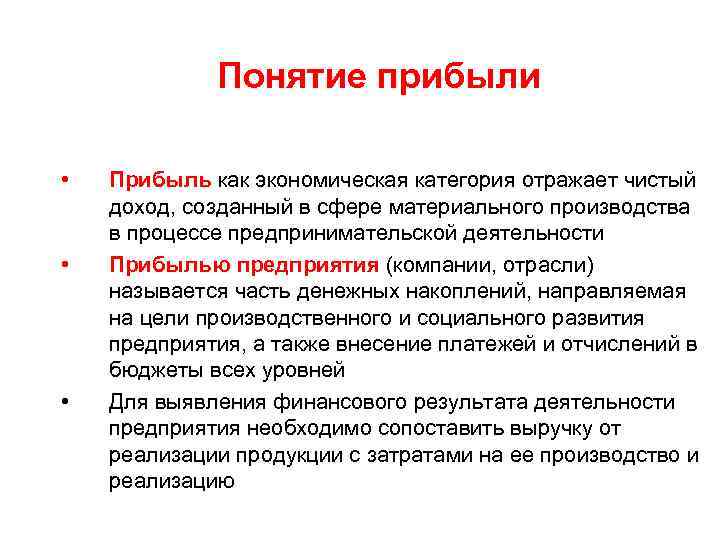 Понятие прибыли

• Прибыль как экономическая категория отражает чистый доход, созданный в сфере материального производства в процессе предпринимательской деятельности

• Прибылью предприятия (компании, отрасли) называется часть денежных накоплений, направляемая на цели производственного и социального развития предприятия, а также внесение платежей и отчислений в бюджеты всех уровней

• Для выявления финансового результата деятельности предприятия необходимо сопоставить выручку от реализации продукции с затратами на ее производство и реализацию